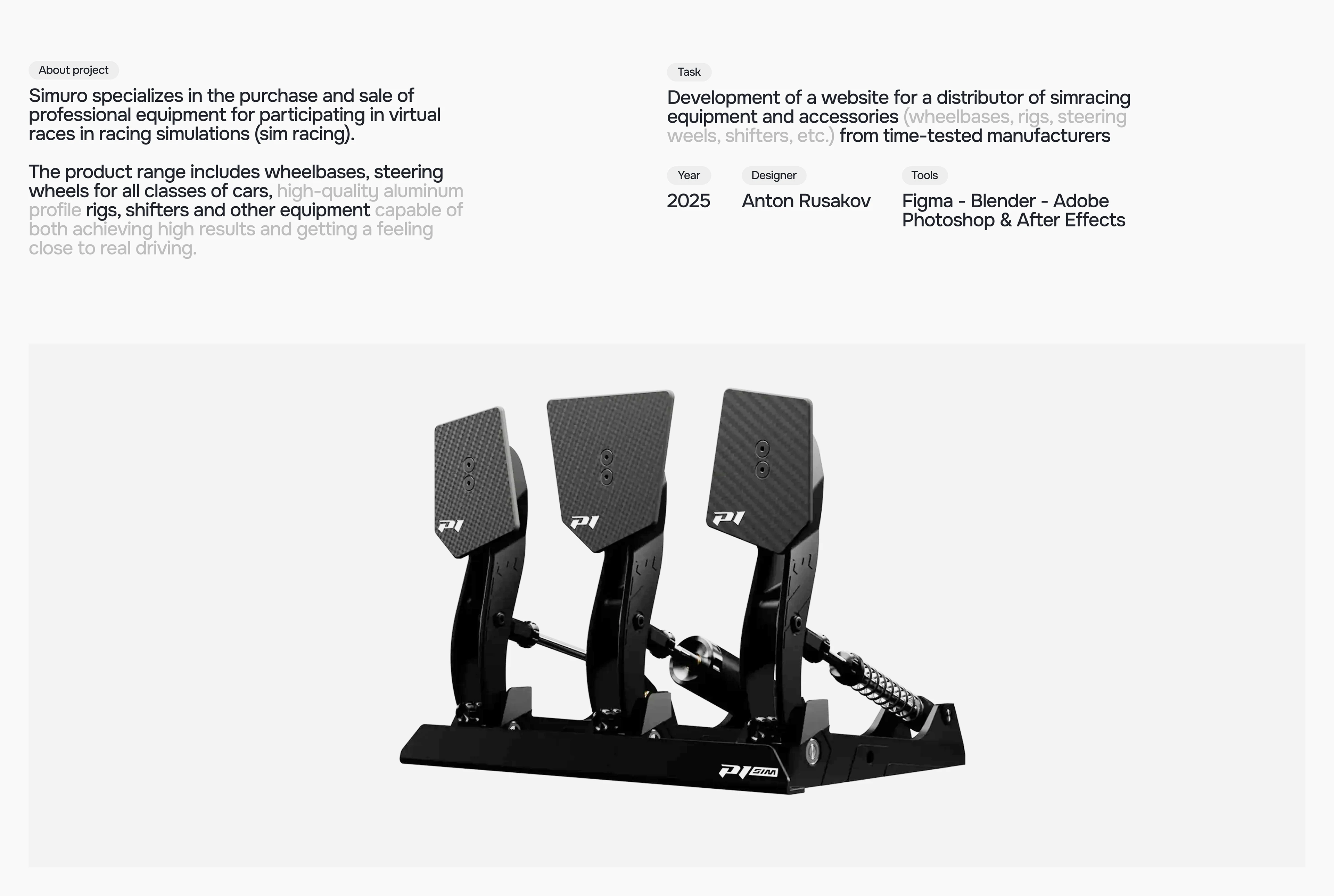 About project

Simuro specializes in the purchase and sale of professional equipment for participating in virtual races in racing simulations (sim racing).

The product range includes wheelbases, steering wheels for all classes of cars, high-quality aluminum profile rigs, shifters and other equipment capable of both achieving high results and getting a feeling close to real driving.

Task

Development of a website for a distributor of simracing equipment and accessories (wheelbases, rigs, steering weels, shifters, etc.) from time-tested manufacturers

Year
2025

Designer
Anton Rusakov

Tools
Figma - Blender - Adobe Photoshop & After Effects

P1

P1

P1

P1 SIM